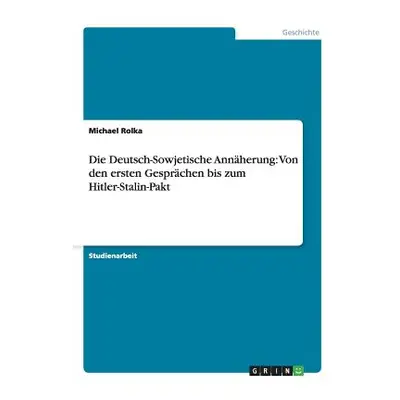 Geschichte

Michael Rolka

Die Deutsch-Sowjetische Annäherung: Von den ersten Gesprächen bis zum Hitler-Stalin-Pakt

Studienarbeit

GRIN